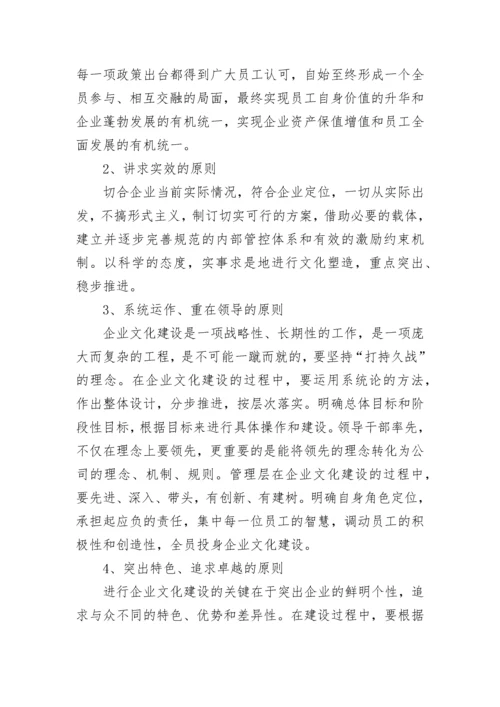 每一项政策出台都得到广大员工认可，自始至终形成一个全员参与、相互交融的局面，最终实现员工自身价值的升华和企业蓬勃发展的有机统一，实现企业资产保值增值和员工全面发展的有机统一。

2、讲求实效的原则

切合企业当前实际情况，符合企业定位，一切从实际出发，不搞形式主义，制订切实可行的方案，借助必要的载体，建立并逐步完善规范的内部管控体系和有效的激励约束机制。以科学的态度，实事求是地进行文化塑造，重点突出、稳步推进。

3、系统运作、重在领导的原则

企业文化建设是一项战略性、长期性的工作，是一项庞大而复杂的工程，是不可能一蹴而就的，要坚持“打持久战”的理念。在企业文化建设的过程中，要运用系统论的方法，作出整体设计，分步推进，按层次落实。明确总体目标和阶段性目标，根据目标来进行具体操作和建设。领导干部率先，不仅在理念上要领先，更重要的是能将领先的理念转化为公司的理念、机制、规则。管理层在企业文化建设的过程中，要先进、深入、带头，有创新、有建树。明确自身角色定位，承担起应负的责任，集中每一位员工的智慧，调动员工的积极性和创造性，全员投身企业文化建设。

4、突出特色、追求卓越的原则

进行企业文化建设的关键在于突出企业的鲜明个性，追求与众不同的特色、优势和差异性。在建设过程中，要根据